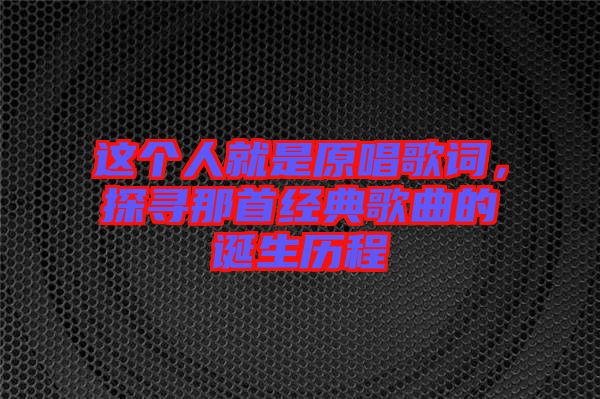 这个人就是原唱歌词，探寻那首经典歌曲的诞生历程